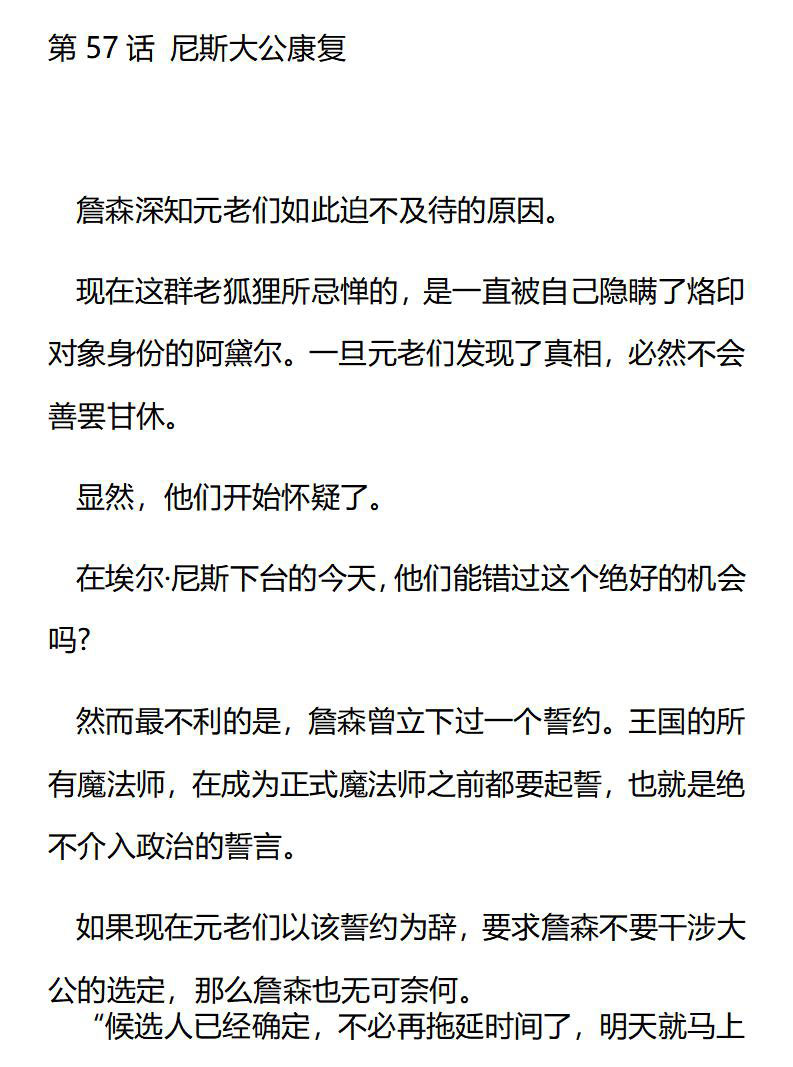 第 57 话 尼斯大公康复

詹森深知元老们如此迫不及待的原因。

现在这群老狐狸所忌惮的，是一直被自己隐瞒了烙印对象身份的阿黛尔。一旦元老们发现了真相，必然不会善罢甘休。

显然，他们开始怀疑了。

在埃尔·尼斯下台的今天，他们能错过这个绝好的机会吗？

然而最不利的是，詹森曾立下过一个誓约。王国的所有魔法师，在成为正式魔法师之前都要起誓，也就是绝不介入政治的誓言。

如果现在元老们以该誓约为辞，要求詹森不要干涉大公的选定，那么詹森也无可奈何。

“候选人已经确定，不必再拖延时间了，明天就马上